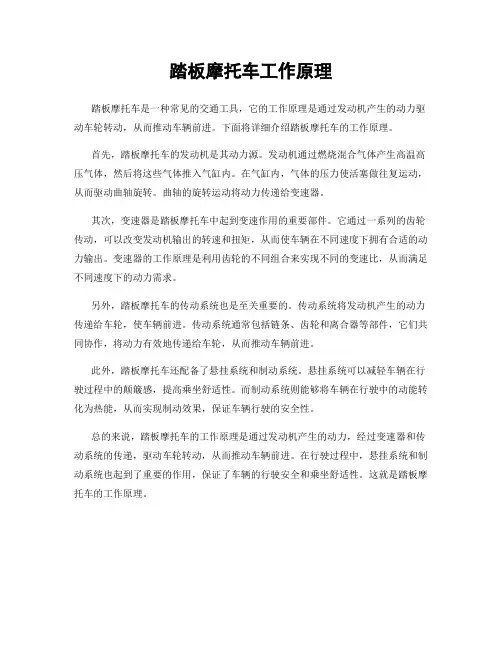 踏板摩托车工作原理

踏板摩托车是一种常见的交通工具，它的工作原理是通过发动机产生的动力驱动车轮转动，从而推动车辆前进。下面将详细介绍踏板摩托车的工作原理。

首先，踏板摩托车的发动机是其动力源。发动机通过燃烧混合气体产生高温高压气体，然后将这些气体推入气缸内。在气缸内，气体的压力使活塞做往复运动，从而驱动曲轴旋转。曲轴的旋转运动将动力传递给变速器。

其次，变速器是踏板摩托车中起到变速作用的重要部件。它通过一系列的齿轮传动，可以改变发动机输出的转速和扭矩，从而使车辆在不同速度下拥有合适的动力输出。变速器的工作原理是利用齿轮的不同组合来实现不同的变速比，从而满足不同速度下的动力需求。

另外，踏板摩托车的传动系统也是至关重要的。传动系统将发动机产生的动力传递给车轮，使车辆前进。传动系统通常包括链条、齿轮和离合器等部件，它们共同协作，将动力有效地传递给车轮，从而推动车辆前进。

此外，踏板摩托车还配备了悬挂系统和制动系统。悬挂系统可以减轻车辆在行驶过程中的颠簸感，提高乘坐舒适性。而制动系统则能够将车辆在行驶中的动能转化为热能，从而实现制动效果，保证车辆行驶的安全性。

总的来说，踏板摩托车的工作原理是通过发动机产生的动力，经过变速器和传动系统的传递，驱动车轮转动，从而推动车辆前进。在行驶过程中，悬挂系统和制动系统也起到了重要的作用，保证了车辆的行驶安全和乘坐舒适性。这就是踏板摩托车的工作原理。